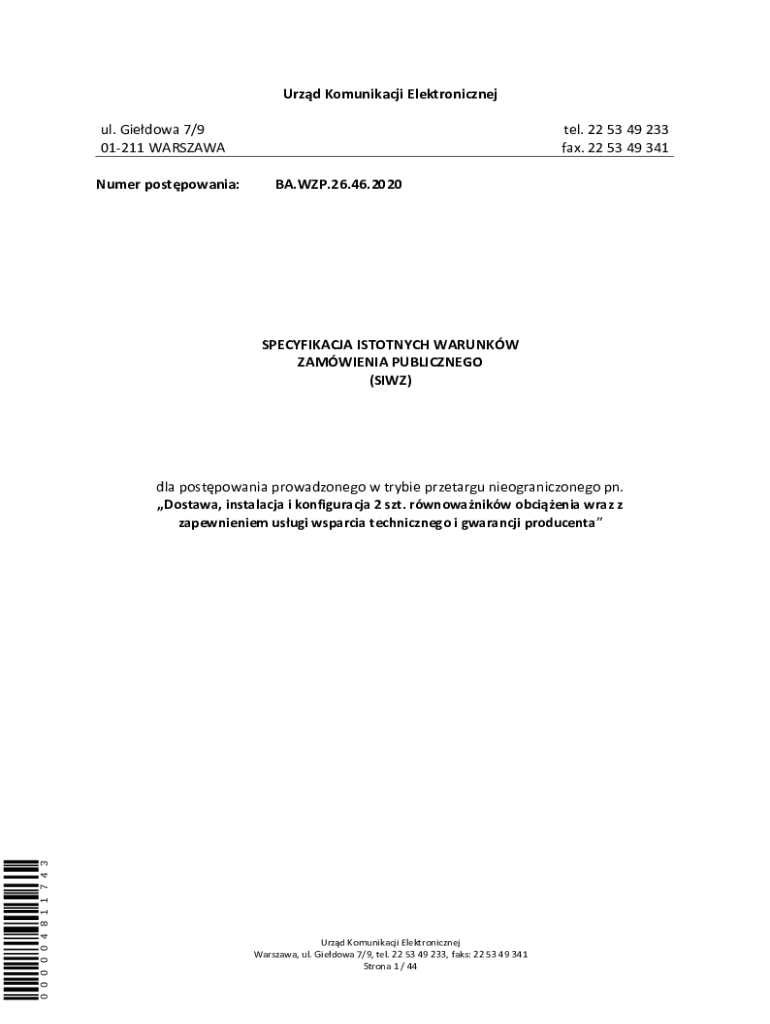 Urząd Komunikacji Elektronicznej

ul. Giełdowa 7/9
01-211 WARSZAWA

tel. 22 53 49 233
fax. 22 53 49 341

Numer postępowania: BA.WZP.26.46.2020

SPECYFIKACJA ISTOTNYCH WARUNKÓW
ZAMÓWIENIA PUBLICZNEGO
(SIWZ)

dla postępowania prowadzonego w trybie przetargu nieograniczonego pn.
„Dostawa, instalacja i konfiguracja 2 szt. równoważników obciążenia wraz z zapewnieniem usługi wsparcia technicznego i gwarancji producenta"

0000004811743

Urząd Komunikacji Elektronicznej
Warszawa, ul. Giełdowa 7/9, tel. 22 53 49 233, faks: 22 53 49 341
Strona 1 / 44